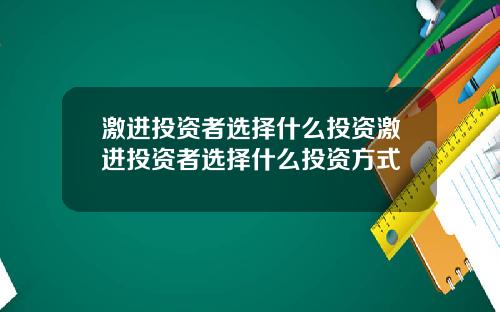 激进投资者选择什么投资激进投资者选择什么投资方式